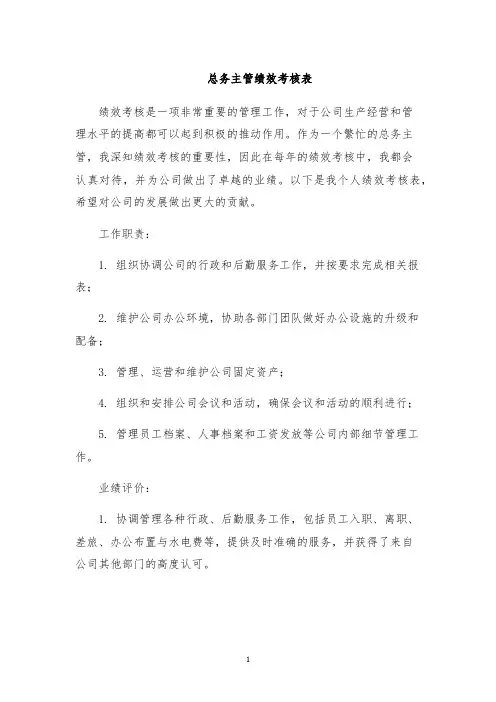 总务主管绩效考核表

绩效考核是一项非常重要的管理工作，对于公司生产经营和管理水平的提高都可以起到积极的推动作用。作为一个繁忙的总务主管，我深知绩效考核的重要性，因此在每年的绩效考核中，我都会认真对待，并为公司做出了卓越的业绩。以下是我个人绩效考核表，希望对公司的发展做出更大的贡献。

工作职责：

1. 组织协调公司的行政和后勤服务工作，并按要求完成相关报表；

2. 维护公司办公环境，协助各部门团队做好办公设施的升级和配备；

3. 管理、运营和维护公司固定资产；

4. 组织和安排公司会议和活动，确保会议和活动的顺利进行；

5. 管理员工档案、人事档案和工资发放等公司内部细节管理工作。

业绩评价：

1. 协调管理各种行政、后勤服务工作，包括员工入职、离职、差旅、办公布置与水电费等，提供及时准确的服务，并获得了来自公司其他部门的高度认可。

1